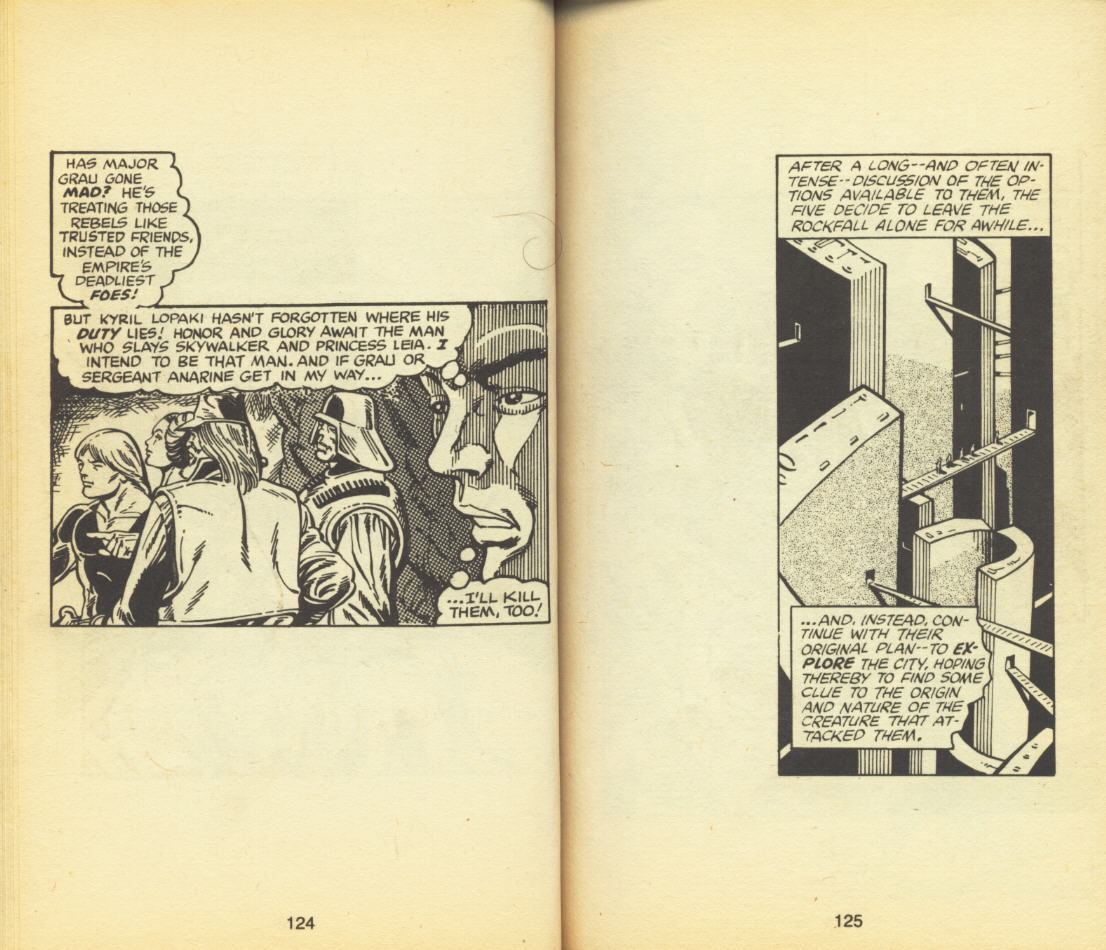 HAS MAJOR GRAU GONE MAD? HE'S TREATING THOSE REBELS LIKE TRUSTED FRIENDS, INSTEAD OF THE EMPIRE'S DEADLIEST FOES!

BUT KYRIL LOPAKI HASN'T FORGOTTEN WHERE HIS DUTY LIES! HONOR AND GLORY AWAIT THE MAN WHO SLAYS SKYWALKER AND PRINCESS LEIA. I INTEND TO BE THAT MAN. AND IF GRAU OR SERGEANT ANARINE GET IN MY WAY...

...I'LL KILL THEM, TOO!

124

AFTER A LONG--AND OFTEN INTENSE--DISCUSSION OF THE OPTIONS AVAILABLE TO THEM, THE FIVE DECIDE TO LEAVE THE ROCKFALL ALONE FOR AWHILE...

...AND, INSTEAD, CONTINUE WITH THEIR ORIGINAL PLAN--TO EXPLORE THE CITY, HOPING THEREBY TO FIND SOME CLUE TO THE ORIGIN AND NATURE OF THE CREATURE THAT ATTACKED THEM.

125